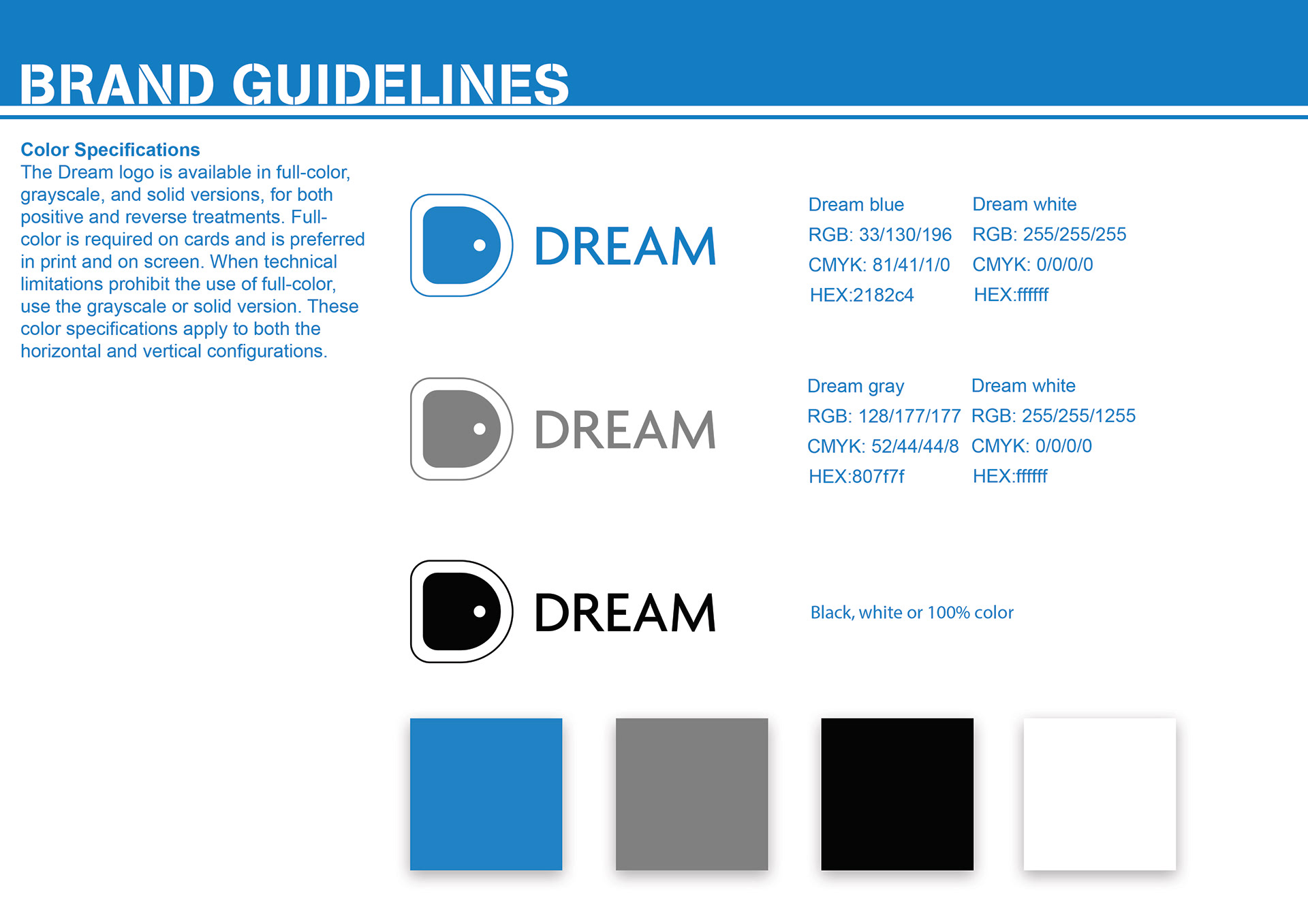 BRAND GUIDELINES

Color Specifications
The Dream logo is available in full-color, grayscale, and solid versions, for both positive and reverse treatments. Full-color is required on cards and is preferred in print and on screen. When technical limitations prohibit the use of full-color, use the grayscale or solid version. These color specifications apply to both the horizontal and vertical configurations.

DREAM

Dream blue
RGB: 33/130/196
CMYK: 81/41/1/0
HEX:2182c4

Dream white
RGB: 255/255/255
CMYK: 0/0/0/0
HEX:ffffff

DREAM

Dream gray
RGB: 128/177/177
CMYK: 52/44/44/8
HEX:807f7f

Dream white
RGB: 255/255/1255
CMYK: 0/0/0/0
HEX:ffffff

DREAM

Black, white or 100% color